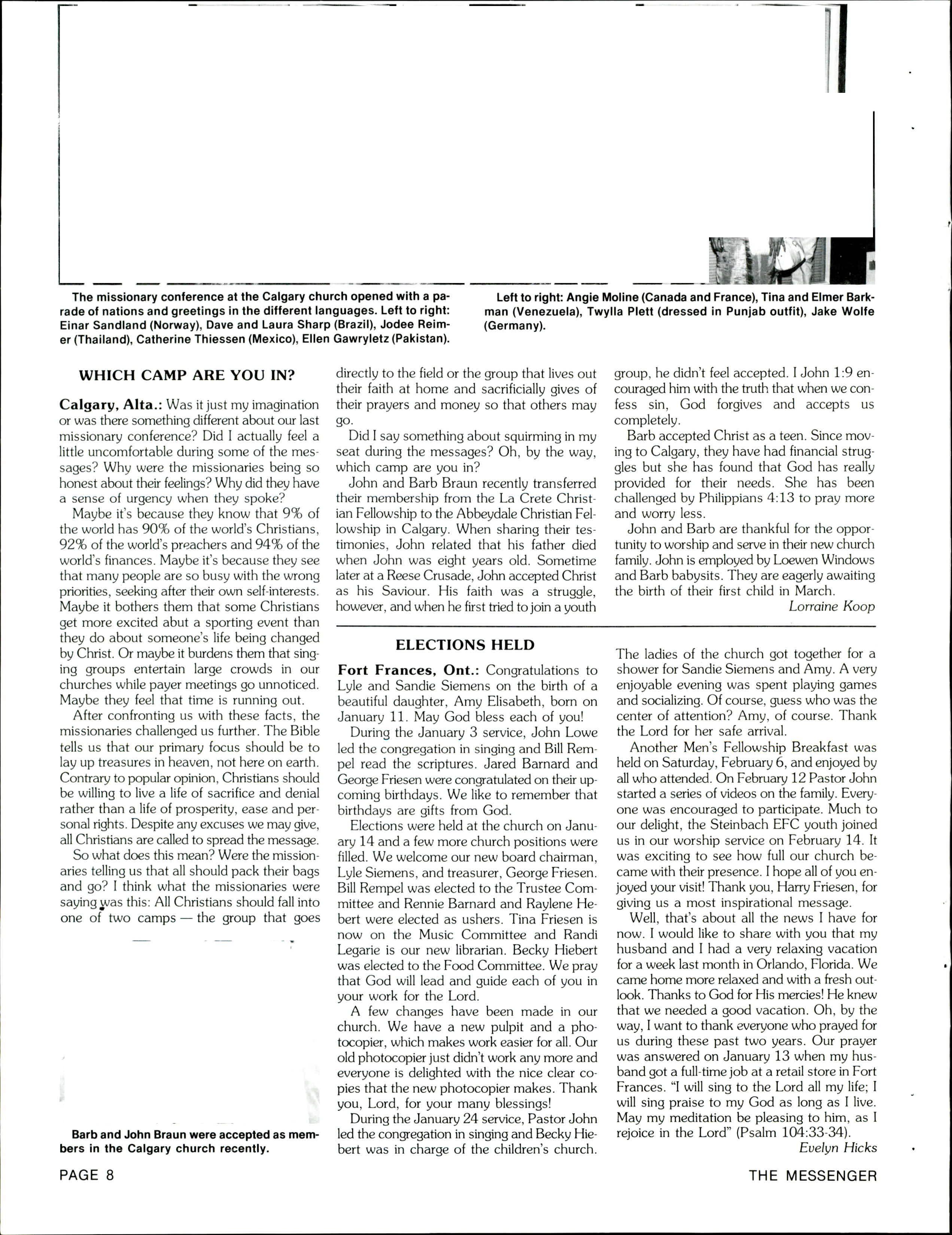 The missionary conference at the Calgary church opened with a parade of nations and greetings in the different languages. Left to right: Einar Sandland (Norway), Dave and Laura Sharp (Brazil), Jodee Reimer (Thailand), Catherine Thiessen (Mexico), Ellen Gawryletz (Pakistan).

Left to right: Angie Moline (Canada and France), Tina and Elmer Barkman (Venezuela), Twylla Plett (dressed in Punjab outfit), Jake Wolfe (Germany).

WHICH CAMP ARE YOU IN?

Calgary, Alta.: Was it just my imagination or was there something different about our last missionary conference? Did I actually feel a little uncomfortable during some of the messages? Why were the missionaries being so honest about their feelings? Why did they have a sense of urgency when they spoke?

Maybe it's because they know that 9% of the world has 90% of the world's Christians, 92% of the world's preachers and 94% of the world's finances. Maybe it's because they see that many people are so busy with the wrong priorities, seeking after their own self-interests. Maybe it bothers them that some Christians get more excited abut a sporting event than they do about someone's life being changed by Christ. Or maybe it burdens them that singing groups entertain large crowds in our churches while payer meetings go unnoticed. Maybe they feel that time is running out.

After confronting us with these facts, the missionaries challenged us further. The Bible tells us that our primary focus should be to lay up treasures in heaven, not here on earth. Contrary to popular opinion, Christians should be willing to live a life of sacrifice and denial rather than a life of prosperity, ease and personal rights. Despite any excuses we may give, all Christians are called to spread the message.

So what does this mean? Were the missionaries telling us that all should pack their bags and go? I think what the missionaries were saying was this: All Christians should fall into one of two camps — the group that goes directly to the field or the group that lives out their faith at home and sacrificially gives of their prayers and money so that others may go.

Did I say something about squirming in my seat during the messages? Oh, by the way, which camp are you in?

John and Barb Braun recently transferred their membership from the La Crete Christian Fellowship to the Abbeydale Christian Fellowship in Calgary. When sharing their testimonies, John related that his father died when John was eight years old. Sometime later at a Reese Crusade, John accepted Christ as his Saviour. His faith was a struggle, however, and when he first tried to join a youth group, he didn't feel accepted. I John 1:9 encouraged him with the truth that when we confess sin, God forgives and accepts us completely.

Barb accepted Christ as a teen. Since moving to Calgary, they have had financial struggles but she has found that God has really provided for their needs. She has been challenged by Philippians 4:13 to pray more and worry less.

John and Barb are thankful for the opportunity to worship and serve in their new church family. John is employed by Loewen Windows and Barb babysits. They are eagerly awaiting the birth of their first child in March.

Lorraine Koop

Barb and John Braun were accepted as members in the Calgary church recently.

ELECTIONS HELD

Fort Frances, Ont.: Congratulations to Lyle and Sandie Siemens on the birth of a beautiful daughter, Amy Elisabeth, born on January 11. May God bless each of you!

During the January 3 service, John Lowe led the congregation in singing and Bill Rempel read the scriptures. Jared Barnard and George Friesen were congratulated on their upcoming birthdays. We like to remember that birthdays are gifts from God.

Elections were held at the church on January 14 and a few more church positions were filled. We welcome our new board chairman, Lyle Siemens, and treasurer, George Friesen. Bill Rempel was elected to the Trustee Committee and Rennie Barnard and Raylene Hebert were elected as ushers. Tina Friesen is now on the Music Committee and Randi Legarie is our new librarian. Becky Hiebert was elected to the Food Committee. We pray that God will lead and guide each of you in your work for the Lord.

A few changes have been made in our church. We have a new pulpit and a photocopier, which makes work easier for all. Our old photocopier just didn't work any more and everyone is delighted with the nice clear copies that the new photocopier makes. Thank you, Lord, for your many blessings!

During the January 24 service, Pastor John led the congregation in singing and Becky Hiebert was in charge of the children's church. The ladies of the church got together for a shower for Sandie Siemens and Amy. A very enjoyable evening was spent playing games and socializing. Of course, guess who was the center of attention? Amy, of course. Thank the Lord for her safe arrival.

Another Men's Fellowship Breakfast was held on Saturday, February 6, and enjoyed by all who attended. On February 12 Pastor John started a series of videos on the family. Everyone was encouraged to participate. Much to our delight, the Steinbach EFC youth joined us in our worship service on February 14. It was exciting to see how full our church became with their presence. I hope all of you enjoyed your visit! Thank you, Harry Friesen, for giving us a most inspirational message.

Well, that's about all the news I have for now. I would like to share with you that my husband and I had a very relaxing vacation for a week last month in Orlando, Florida. We came home more relaxed and with a fresh outlook. Thanks to God for His mercies! He knew that we needed a good vacation. Oh, by the way, I want to thank everyone who prayed for us during these past two years. Our prayer was answered on January 13 when my husband got a full-time job at a retail store in Fort Frances. "I will sing to the Lord all my life; I will sing praise to my God as long as I live. May my meditation be pleasing to him, as I rejoice in the Lord" (Psalm 104:33-34).

Evelyn Hicks

PAGE 8

THE MESSENGER